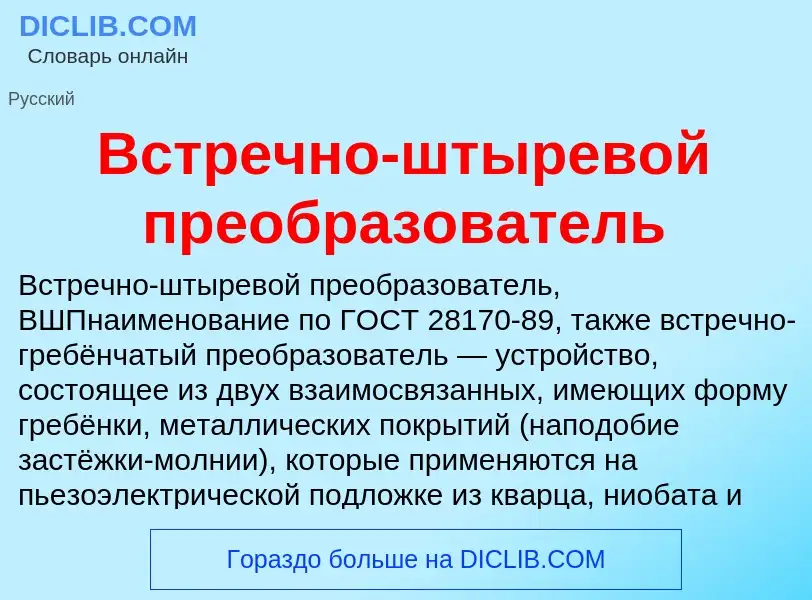 DICLIB.COM
Словарь онлайн

Русский

Встречно-штыревой преобразователь

Встречно-штыревой преобразователь, ВШПнаименование по ГОСТ 28170-89, также встречно-гребёнчатый преобразователь — устройство, состоящее из двух взаимосвязанных, имеющих форму гребёнки, металлических покрытий (наподобие застёжки-молнии), которые применяются на пьезоэлектрической подложке из кварца, ниобата и

Гораздо больше на DICLIB.COM